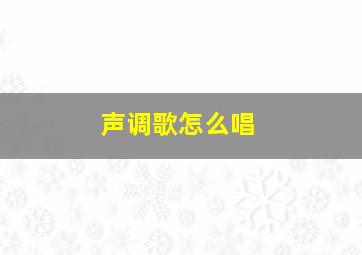 声调歌怎么唱